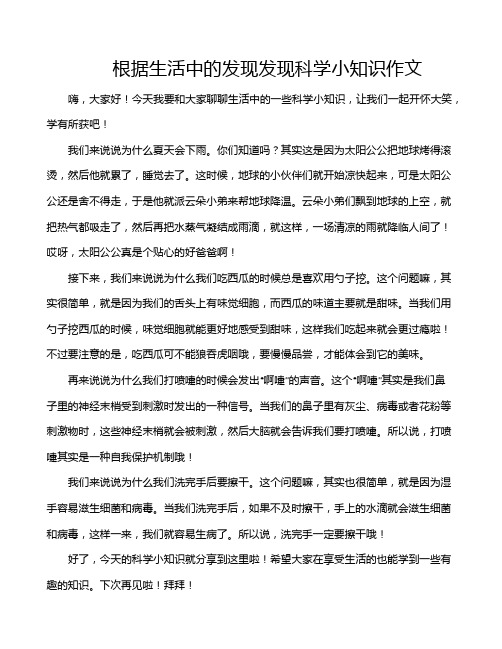 根据生活中的发现发现科学小知识作文

嗨，大家好！今天我要和大家聊聊生活中的一些科学小知识，让我们一起开怀大笑，学有所获吧！

我们来说说为什么夏天会下雨。你们知道吗？其实这是因为太阳公公把地球烤得滚烫，然后他就累了，睡觉去了。这时候，地球的小伙伴们就开始凉快起来，可是太阳公公还是舍不得走，于是他就派云朵小弟来帮地球降温。云朵小弟们飘到地球的上空，就把热气都吸走了，然后再把水蒸气凝结成雨滴，就这样，一场清凉的雨就降临人间了！哎呀，太阳公公真是个贴心的好爸爸啊！

接下来，我们来说说为什么我们吃西瓜的时候总是喜欢用勺子挖。这个问题嘛，其实很简单，就是因为我们的舌头上有味觉细胞，而西瓜的味道主要就是甜味。当我们用勺子挖西瓜的时候，味觉细胞就能更好地感受到甜味，这样我们吃起来就会更过瘾啦！不过要注意的是，吃西瓜可不能狼吞虎咽哦，要慢慢品尝，才能体会到它的美味。

再来说说为什么我们打喷嚏的时候会发出"啊嚏"的声音。这个"啊嚏"其实是我们鼻子里的神经末梢受到刺激时发出的一种信号。当我们的鼻子里有灰尘、病毒或者花粉等刺激物时，这些神经末梢就会被刺激，然后大脑就会告诉我们要打喷嚏。所以说，打喷嚏其实是一种自我保护机制哦！

我们来说说为什么我们洗完手后要擦干。这个问题嘛，其实也很简单，就是因为湿手容易滋生细菌和病毒。当我们洗完手后，如果不及时擦干，手上的水滴就会滋生细菌和病毒，这样一来，我们就容易生病了。所以说，洗完手一定要擦干哦！

好了，今天的科学小知识就分享到这里啦！希望大家在享受生活的也能学到一些有趣的知识。下次再见啦！拜拜！